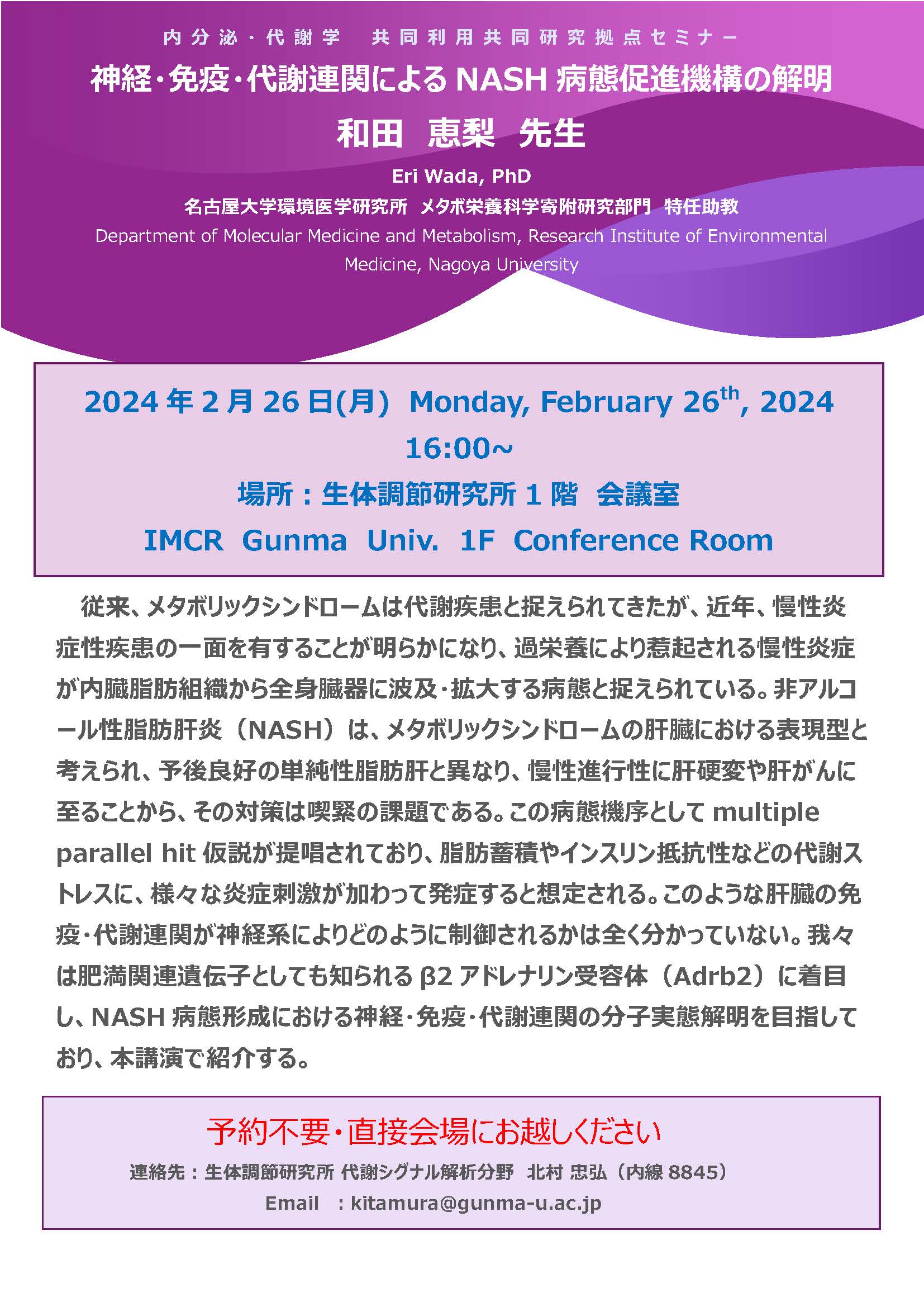 内分泌・代謝学　共同利用共同研究拠点セミナー
神経・免疫・代謝連関による NASH 病態促進機構の解明
和田　恵梨　先生
Eri Wada, PhD
名古屋大学環境医学研究所　メタボ栄養科学寄附研究部門　特任助教
Department of Molecular Medicine and Metabolism, Research Institute of Environmental Medicine, Nagoya University

2024 年 2 月 26 日(月)　Monday, February 26$^{th}$, 2024
16:00~
場所：生体調節研究所 1 階　会議室
IMCR　Gunma　Univ.　1F　Conference Room

従来、メタボリックシンドロームは代謝疾患と捉えられてきたが、近年、慢性炎症性疾患の一面を有することが明らかになり、過栄養により惹起される慢性炎症が内臓脂肪組織から全身臓器に波及・拡大する病態と捉えられている。非アルコール性脂肪肝炎（NASH）は、メタボリックシンドロームの肝臓における表現型と考えられ、予後良好の単純性脂肪肝と異なり、慢性進行性に肝硬変や肝がんに至ることから、その対策は喫緊の課題である。この病態機序として multiple parallel hit 仮説が提唱されており、脂肪蓄積やインスリン抵抗性などの代謝ストレスに、様々な炎症刺激が加わって発症すると想定される。このような肝臓の免疫・代謝連関が神経系によりどのように制御されるかは全く分かっていない。我々は肥満関連遺伝子としても知られる β2 アドレナリン受容体（Adrb2）に着目し、NASH 病態形成における神経・免疫・代謝連関の分子実態解明を目指しており、本講演で紹介する。

予約不要・直接会場にお越しください
連絡先：生体調節研究所 代謝シグナル解析分野　北村 忠弘（内線 8845）
Email　：kitamura@gunma-u.ac.jp